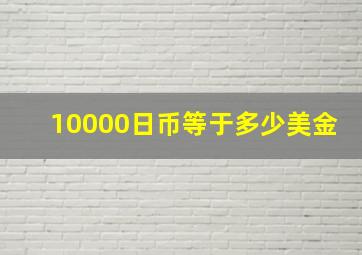 10000日币等于多少美金